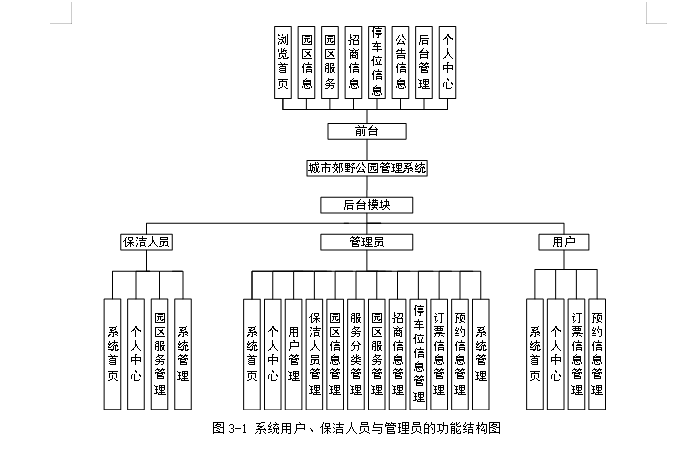 浏览首页

园区信息

园区服务

招商信息

停车位信息

公告信息

后台管理

个人中心

前台

城市郊野公园管理系统

后台模块

保洁人员

管理员

用户

系统首页

个人中心

园区服务管理

系统管理

系统首页

个人中心

用户管理

保洁人员管理

园区信息管理

服务分类管理

园区服务管理

招商信息管理

停车位信息管理

订票信息管理

预约信息管理

系统管理

系统首页

个人中心

订票信息管理

预约信息管理

图 3-1 系统用户、保洁人员与管理员的功能结构图